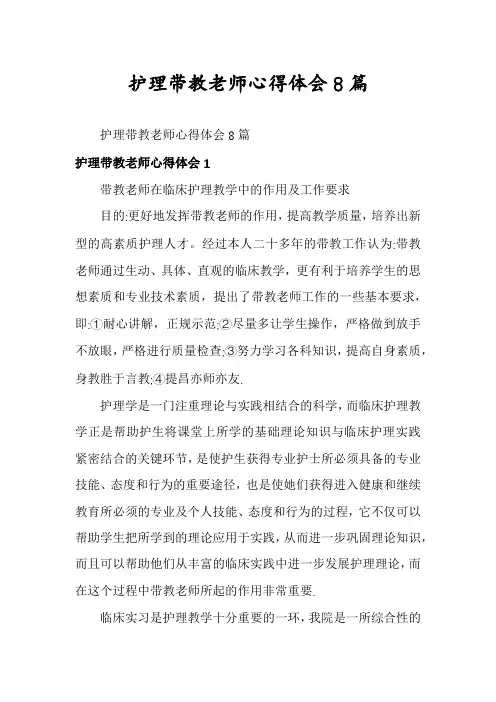 护理带教老师心得体会8篇

护理带教老师心得体会8篇

护理带教老师心得体会1

带教老师在临床护理教学中的作用及工作要求

目的:更好地发挥带教老师的作用，提高教学质量，培养出新型的高素质护理人才。经过本人二十多年的带教工作认为:带教老师通过生动、具体、直观的临床教学，更有利于培养学生的思想素质和专业技术素质，提出了带教老师工作的一些基本要求，即:①耐心讲解，正规示范;②尽量多让学生操作，严格做到放手不放眼，严格进行质量检查;③努力学习各科知识，提高自身素质，身教胜于言教;④提昌亦师亦友.

护理学是一门注重理论与实践相结合的科学，而临床护理教学正是帮助护生将课堂上所学的基础理论知识与临床护理实践紧密结合的关键环节，是使护生获得专业护士所必须具备的专业技能、态度和行为的重要途径，也是使她们获得进入健康和继续教育所必须的专业及个人技能、态度和行为的过程，它不仅可以帮助学生把所学到的理论应用于实践，从而进一步巩固理论知识，而且可以帮助他们从丰富的临床实践中进一步发展护理理论，而在这个过程中带教老师所起的作用非常重要.

临床实习是护理教学十分重要的一环，我院是一所综合性的